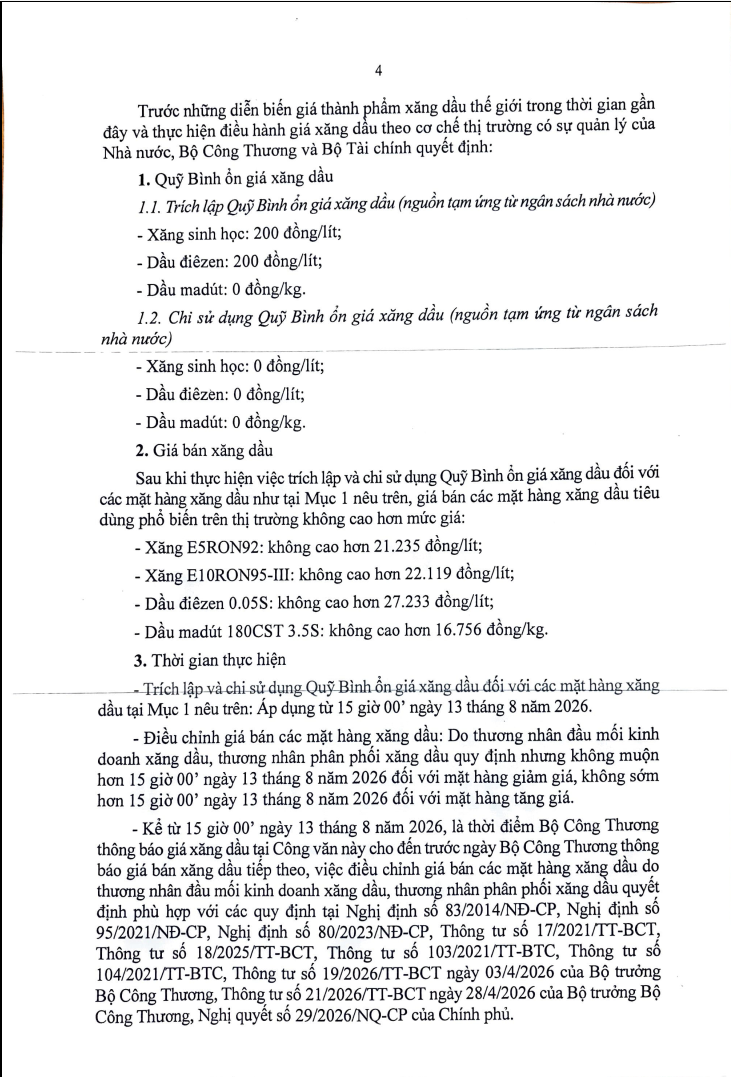 4

Trước những diễn biến giá thành phẩm xăng dầu thế giới trong thời gian gần đây và thực hiện điều hành giá xăng dầu theo cơ chế thị trường có sự quản lý của Nhà nước, Bộ Công Thương và Bộ Tài chính quyết định:

1. Quỹ Bình ổn giá xăng dầu

1.1. Trích lập Quỹ Bình ổn giá xăng dầu (nguồn tạm ứng từ ngân sách nhà nước)

- Xăng sinh học: 200 đồng/lít;

- Dầu điêzen: 200 đồng/lít;

- Dầu madút: 0 đồng/kg.

1.2. Chi sử dụng Quỹ Bình ổn giá xăng dầu (nguồn tạm ứng từ ngân sách nhà nước)

- Xăng sinh học: 0 đồng/lít;

- Dầu điêzen: 0 đồng/lít;

- Dầu madút: 0 đồng/kg.

2. Giá bán xăng dầu

Sau khi thực hiện việc trích lập và chi sử dụng Quỹ Bình ổn giá xăng dầu đối với các mặt hàng xăng dầu như tại Mục 1 nêu trên, giá bán các mặt hàng xăng dầu tiêu dùng phổ biến trên thị trường không cao hơn mức giá:

- Xăng E5RON92: không cao hơn 21.235 đồng/lít;

- Xăng E10RON95-III: không cao hơn 22.119 đồng/lít;

- Dầu điêzen 0.05S: không cao hơn 27.233 đồng/lít;

- Dầu madút 180CST 3.5S: không cao hơn 16.756 đồng/kg.

3. Thời gian thực hiện

- Trích lập và chi sử dụng Quỹ Bình ổn giá xăng dầu đối với các mặt hàng xăng dầu tại Mục 1 nêu trên: Áp dụng từ 15 giờ 00' ngày 13 tháng 8 năm 2026.

- Điều chỉnh giá bán các mặt hàng xăng dầu: Do thương nhân đầu mối kinh doanh xăng dầu, thương nhân phân phối xăng dầu quy định nhưng không muộn hơn 15 giờ 00' ngày 13 tháng 8 năm 2026 đối với mặt hàng giảm giá, không sớm hơn 15 giờ 00' ngày 13 tháng 8 năm 2026 đối với mặt hàng tăng giá.

- Kể từ 15 giờ 00' ngày 13 tháng 8 năm 2026, là thời điểm Bộ Công Thương thông báo giá xăng dầu tại Công văn này cho đến trước ngày Bộ Công Thương thông báo giá bán xăng dầu tiếp theo, việc điều chỉnh giá bán các mặt hàng xăng dầu do thương nhân đầu mối kinh doanh xăng dầu, thương nhân phân phối xăng dầu quyết định phù hợp với các quy định tại Nghị định số 83/2014/NĐ-CP, Nghị định số 95/2021/NĐ-CP, Nghị định số 80/2023/NĐ-CP, Thông tư số 17/2021/TT-BCT, Thông tư số 18/2025/TT-BCT, Thông tư số 103/2021/TT-BTC, Thông tư số 104/2021/TT-BTC, Thông tư số 19/2026/TT-BCT ngày 03/4/2026 của Bộ trưởng Bộ Công Thương, Thông tư số 21/2026/TT-BCT ngày 28/4/2026 của Bộ trưởng Bộ Công Thương, Nghị quyết số 29/2026/NQ-CP của Chính phủ.